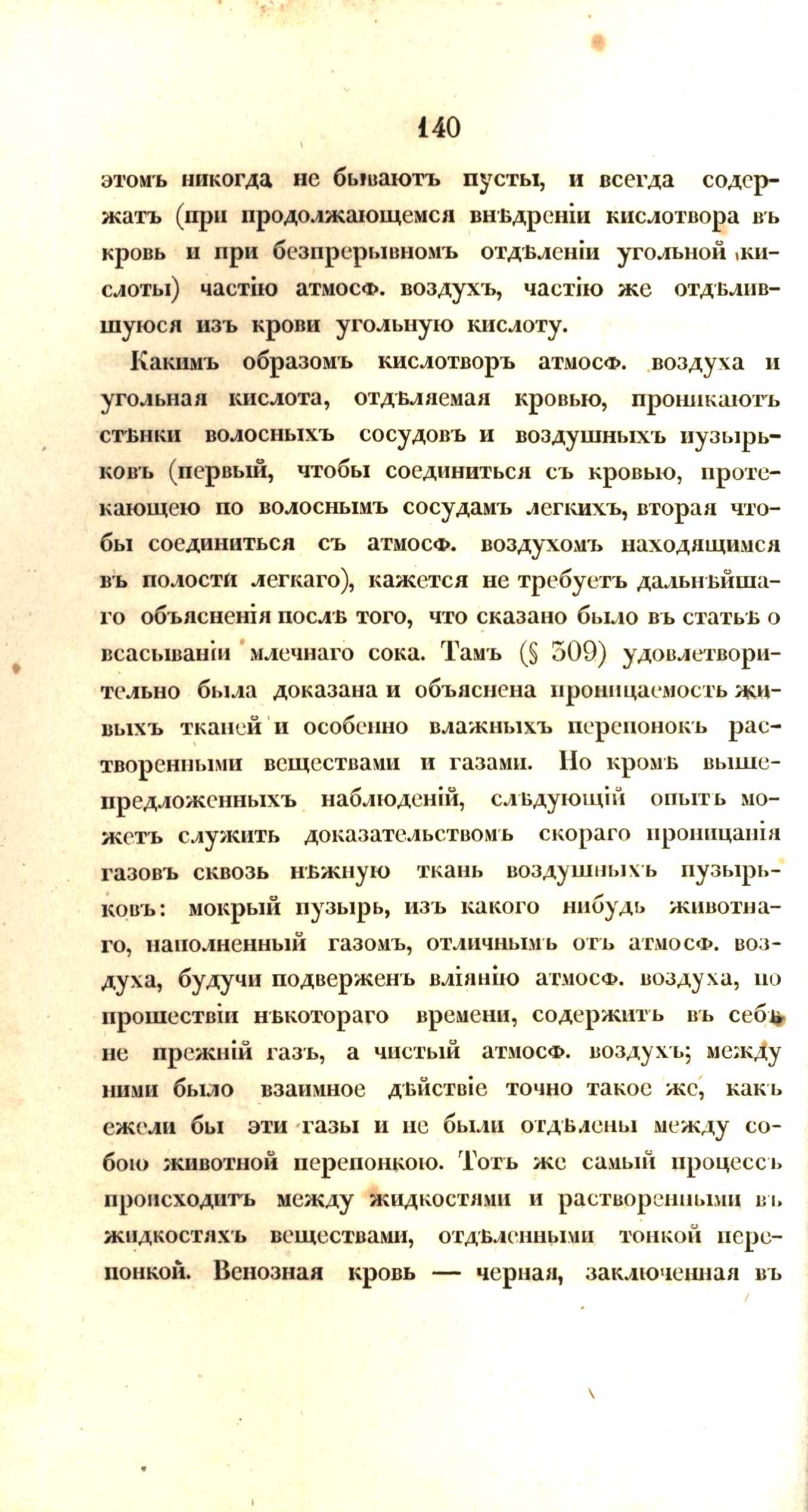 140

этомъ никогда не бываютъ пусты, и всегда содержатъ (при продолжающемся внѣдреніи кислотвора въ кровь и при безпрерывномъ отдѣленіи угольной кислоты) частію атмосф. воздухъ, частію же отдѣлившуюся изъ крови угольную кислоту.

Какимъ образомъ кислотворъ атмосф. воздуха и угольная кислота, отдѣляемая кровью, проникаютъ стѣнки волосныхъ сосудовъ и воздушныхъ пузырьковъ (первый, чтобы соединиться съ кровью, протекающею по волоснымъ сосудамъ легкихъ, вторая чтобы соединиться съ атмосф. воздухомъ находящимся въ полости легкаго), кажется не требуетъ дальнѣйшаго объясненія послѣ того, что сказано было въ статьѣ о всасываніи млечнаго сока. Тамъ (§ 309) удовлетворительно была доказана и объяснена проницаемость живыхъ тканей и особенно влажныхъ перепонокъ растворенными веществами и газами. Но кромѣ вышепредложенныхъ наблюденій, слѣдующій опытъ можетъ служить доказательствомъ скораго проницанія газовъ сквозь нѣжную ткань воздушныхъ пузырьковъ: мокрый пузырь, изъ какого нибудь животнаго, наполненный газомъ, отличнымъ отъ атмосф. воздуха, будучи подверженъ вліянію атмосф. воздуха, по прошествіи нѣкотораго времени, содержитъ въ себѣ не прежній газъ, а чистый атмосф. воздухъ; между ними было взаимное дѣйствіе точно такое же, какъ ежели бы эти газы и не были отдѣлены между собою животной перепонкою. Тотъ же самый процессъ происходитъ между жидкостями и растворенными въ жидкостяхъ веществами, отдѣленными тонкой перепонкой. Венозная кровь — черная, заключенная въ